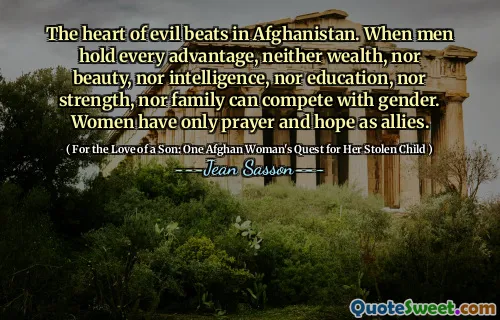 The heart of evil beats in Afghanistan. When men hold every advantage, neither wealth, nor beauty, nor intelligence, nor education, nor strength, nor family can compete with gender. Women have only prayer and hope as allies.

( For the Love of a Son: One Afghan Woman's Quest for Her Stolen Child )

---Jean Sasson---

QuoteSweet.com